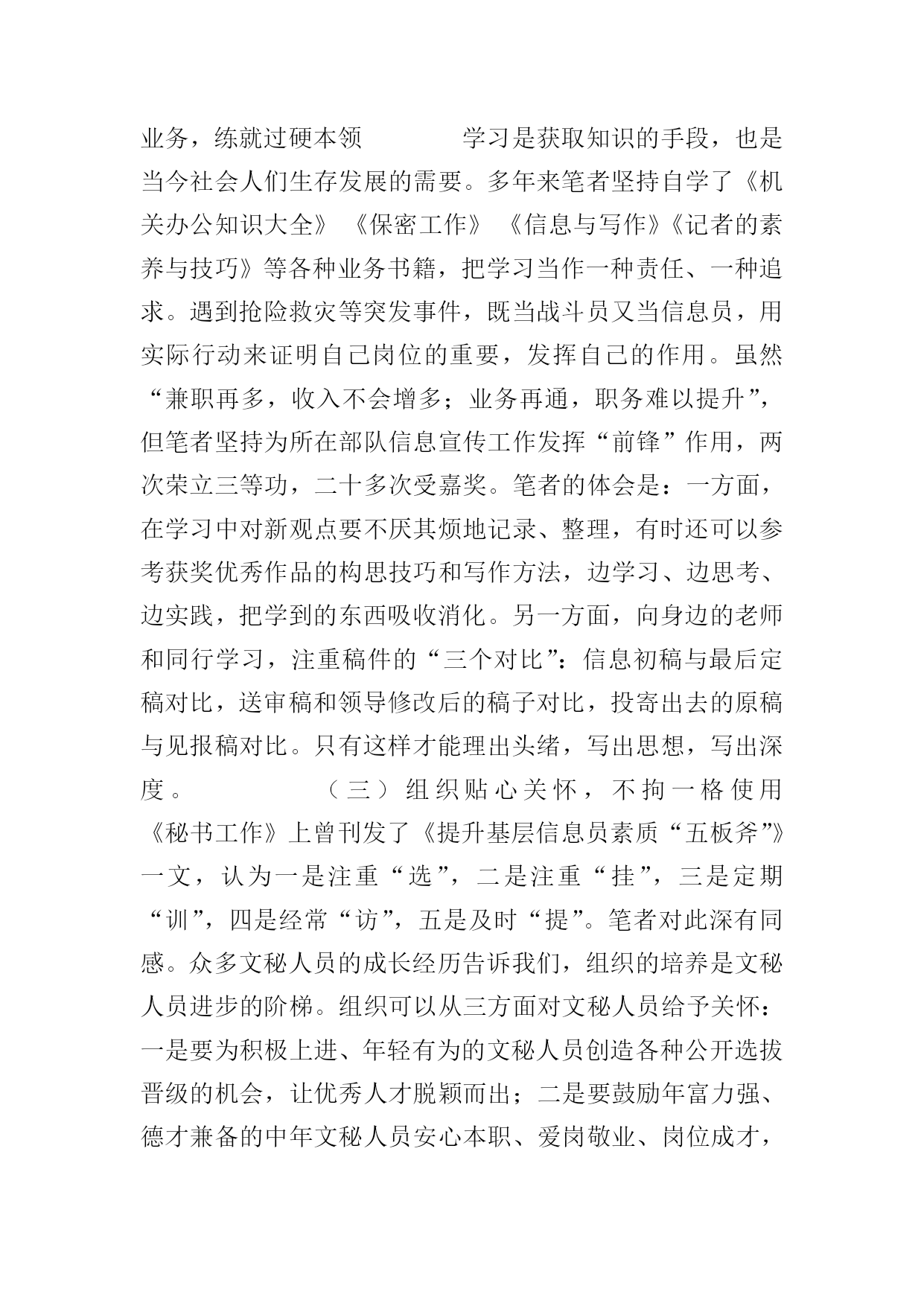 业务，练就过硬本领　　　　学习是获取知识的手段，也是当今社会人们生存发展的需要。多年来笔者坚持自学了《机关办公知识大全》《保密工作》《信息与写作》《记者的素养与技巧》等各种业务书籍，把学习当作一种责任、一种追求。遇到抢险救灾等突发事件，既当战斗员又当信息员，用实际行动来证明自己岗位的重要，发挥自己的作用。虽然“兼职再多，收入不会增多；业务再通，职务难以提升”，但笔者坚持为所在部队信息宣传工作发挥“前锋”作用，两次荣立三等功，二十多次受嘉奖。笔者的体会是：一方面，在学习中对新观点要不厌其烦地记录、整理，有时还可以参考获奖优秀作品的构思技巧和写作方法，边学习、边思考、边实践，把学到的东西吸收消化。另一方面，向身边的老师和同行学习，注重稿件的“三个对比”：信息初稿与最后定稿对比，送审稿和领导修改后的稿子对比，投寄出去的原稿与见报稿对比。只有这样才能理出头绪，写出思想，写出深度。　　　　（三）组织贴心关怀，不拘一格使用　　　　《秘书工作》上曾刊发了《提升基层信息员素质“五板斧”》一文，认为一是注重“选”，二是注重“挂”，三是定期“训”，四是经常“访”，五是及时“提”。笔者对此深有同感。众多文秘人员的成长经历告诉我们，组织的培养是文秘人员进步的阶梯。组织可以从三方面对文秘人员给予关怀：一是要为积极上进、年轻有为的文秘人员创造各种公开选拔晋级的机会，让优秀人才脱颖而出；二是要鼓励年富力强、德才兼备的中年文秘人员安心本职、爱岗敬业、岗位成才，